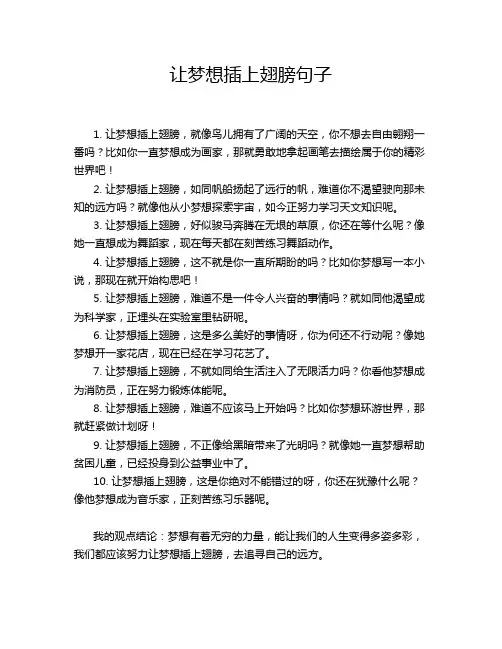 让梦想插上翅膀句子

1. 让梦想插上翅膀，就像鸟儿拥有了广阔的天空，你不想去自由翱翔一番吗？比如你一直梦想成为画家，那就勇敢地拿起画笔去描绘属于你的精彩世界吧！

2. 让梦想插上翅膀，如同帆船扬起了远行的帆，难道你不渴望驶向那未知的远方吗？就像他从小梦想探索宇宙，如今正努力学习天文知识呢。

3. 让梦想插上翅膀，好似骏马奔腾在无垠的草原，你还在等什么呢？像她一直想成为舞蹈家，现在每天都在刻苦练习舞蹈动作。

4. 让梦想插上翅膀，这不就是你一直所期盼的吗？比如你梦想写一本小说，那现在就开始构思吧！

5. 让梦想插上翅膀，难道不是一件令人兴奋的事情吗？就如同他渴望成为科学家，正埋头在实验室里钻研呢。

6. 让梦想插上翅膀，这是多么美好的事情呀，你为何还不行动呢？像她梦想开一家花店，现在已经在学习花艺了。

7. 让梦想插上翅膀，不就如同给生活注入了无限活力吗？你看他梦想成为消防员，正在努力锻炼体能呢。

8. 让梦想插上翅膀，难道不应该马上开始吗？比如你梦想环游世界，那就赶紧做计划呀！

9. 让梦想插上翅膀，不正像给黑暗带来了光明吗？就像她一直梦想帮助贫困儿童，已经投身到公益事业中了。

10. 让梦想插上翅膀，这是你绝对不能错过的呀，你还在犹豫什么呢？像他梦想成为音乐家，正刻苦练习乐器呢。

我的观点结论：梦想有着无穷的力量，能让我们的人生变得多姿多彩，我们都应该努力让梦想插上翅膀，去追寻自己的远方。